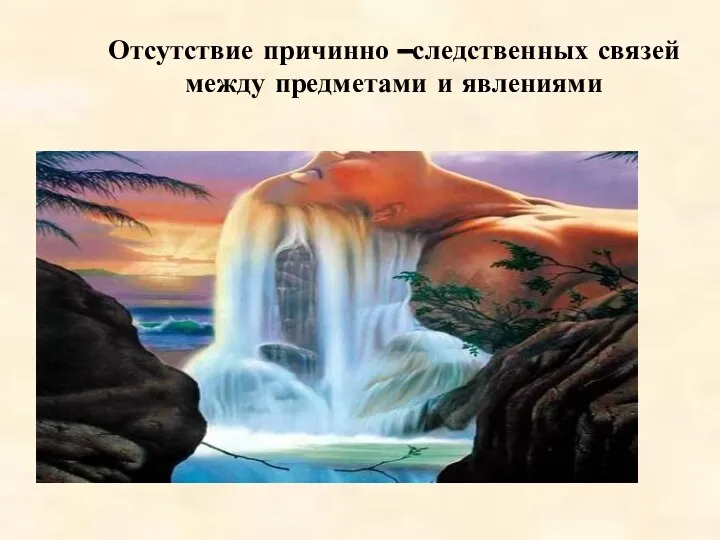 Отсутствие причинно –следственных связей между предметами и явлениями